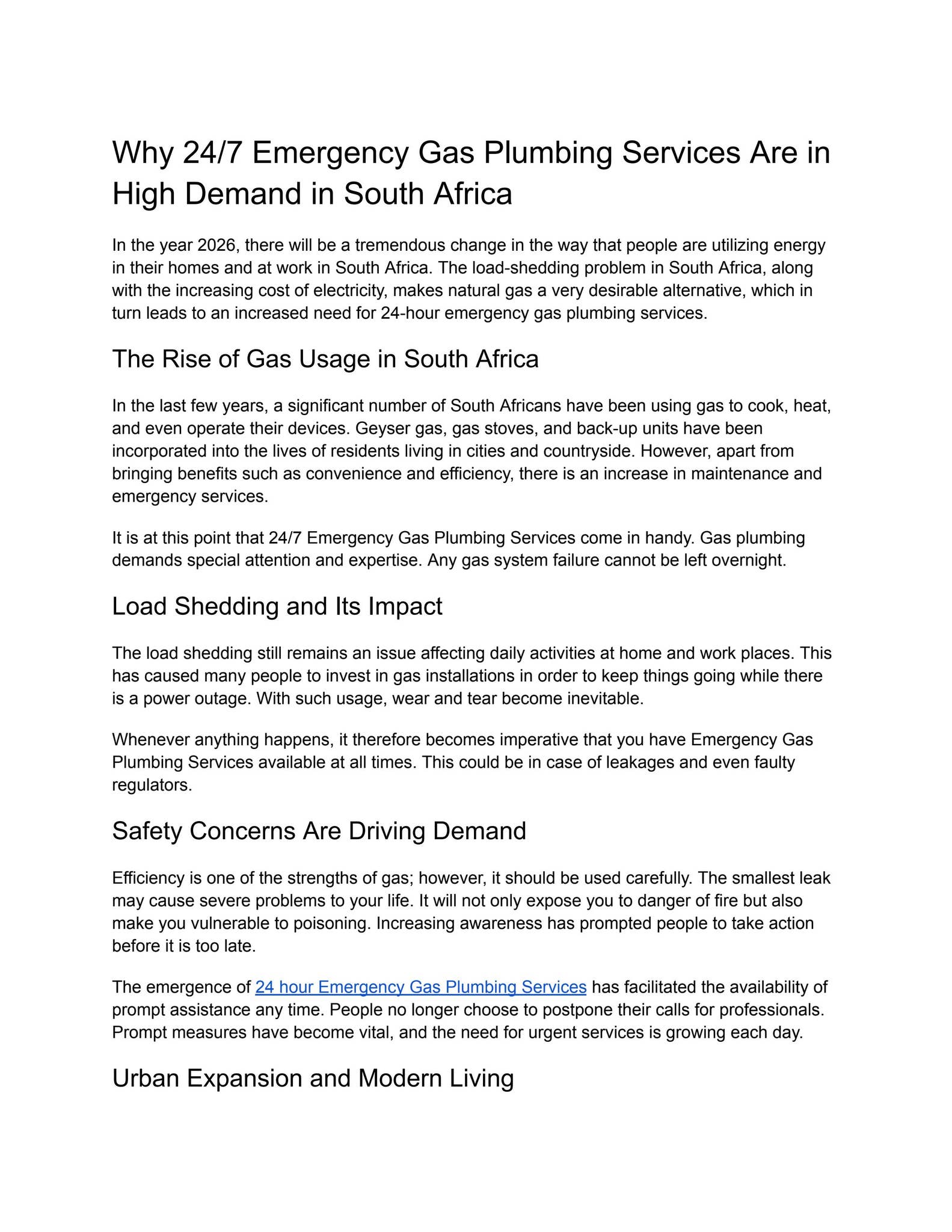 Why 24/7 Emergency Gas Plumbing Services Are in High Demand in South Africa

In the year 2026, there will be a tremendous change in the way that people are utilizing energy in their homes and at work in South Africa. The load-shedding problem in South Africa, along with the increasing cost of electricity, makes natural gas a very desirable alternative, which in turn leads to an increased need for 24-hour emergency gas plumbing services.

The Rise of Gas Usage in South Africa

In the last few years, a significant number of South Africans have been using gas to cook, heat, and even operate their devices. Geyser gas, gas stoves, and back-up units have been incorporated into the lives of residents living in cities and countryside. However, apart from bringing benefits such as convenience and efficiency, there is an increase in maintenance and emergency services.

It is at this point that 24/7 Emergency Gas Plumbing Services come in handy. Gas plumbing demands special attention and expertise. Any gas system failure cannot be left overnight.

Load Shedding and Its Impact

The load shedding still remains an issue affecting daily activities at home and work places. This has caused many people to invest in gas installations in order to keep things going while there is a power outage. With such usage, wear and tear become inevitable.

Whenever anything happens, it therefore becomes imperative that you have Emergency Gas Plumbing Services available at all times. This could be in case of leakages and even faulty regulators.

Safety Concerns Are Driving Demand

Efficiency is one of the strengths of gas; however, it should be used carefully. The smallest leak may cause severe problems to your life. It will not only expose you to danger of fire but also make you vulnerable to poisoning. Increasing awareness has prompted people to take action before it is too late.

The emergence of 24 hour Emergency Gas Plumbing Services has facilitated the availability of prompt assistance any time. People no longer choose to postpone their calls for professionals. Prompt measures have become vital, and the need for urgent services is growing each day.

Urban Expansion and Modern Living